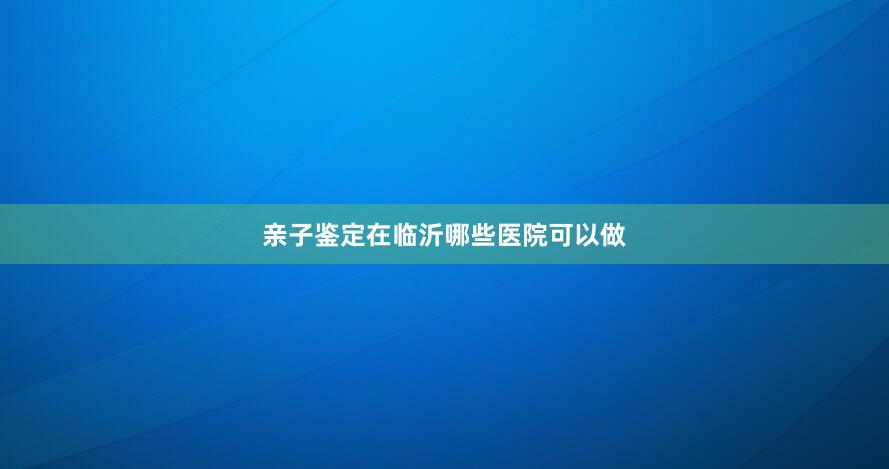 亲子鉴定在临沂哪些医院可以做